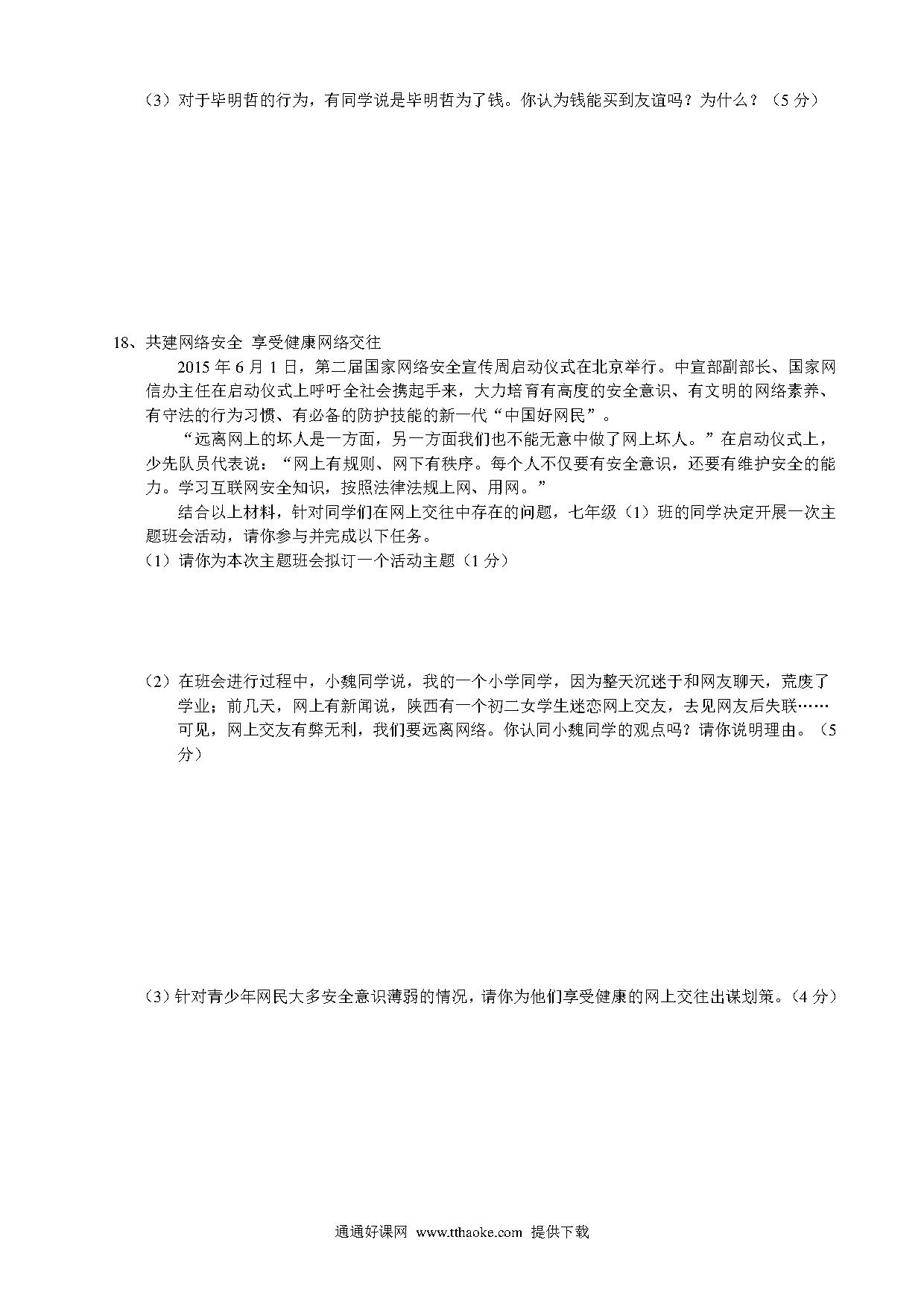 （3）对于毕明哲的行为，有同学说是毕明哲为了钱。你认为钱能买到友谊吗？为什么？（5 分）

18、共建网络安全 享受健康网络交往

2015 年 6 月 1 日，第二届国家网络安全宣传周启动仪式在北京举行。中宣部副部长、国家网信办主任在启动仪式上呼吁全社会携起手来，大力培育有高度的安全意识、有文明的网络素养、有守法的行为习惯、有必备的防护技能的新一代“中国好网民”。

“远离网上的坏人是一方面，另一方面我们也不能无意中做了网上坏人。”在启动仪式上，少先队员代表说：“网上有规则、网下有秩序。每个人不仅要有安全意识，还要有维护安全的能力。学习互联网安全知识，按照法律法规上网、用网。”

结合以上材料，针对同学们在网上交往中存在的问题，七年级（1）班的同学决定开展一次主题班会活动，请你参与并完成以下任务。

（1）请你为本次主题班会拟订一个活动主题（1 分）

（2）在班会进行过程中，小魏同学说，我的一个小学同学，因为整天沉迷于和网友聊天，荒废了学业；前几天，网上有新闻说，陕西有一个初二女学生迷恋网上交友，去见网友后失联……可见，网上交友有弊无利，我们要远离网络。你认同小魏同学的观点吗？请你说明理由。（5 分）

（3）针对青少年网民大多安全意识薄弱的情况，请你为他们享受健康的网上交往出谋划策。（4 分）

通通好课网 www.tthaoke.com 提供下载